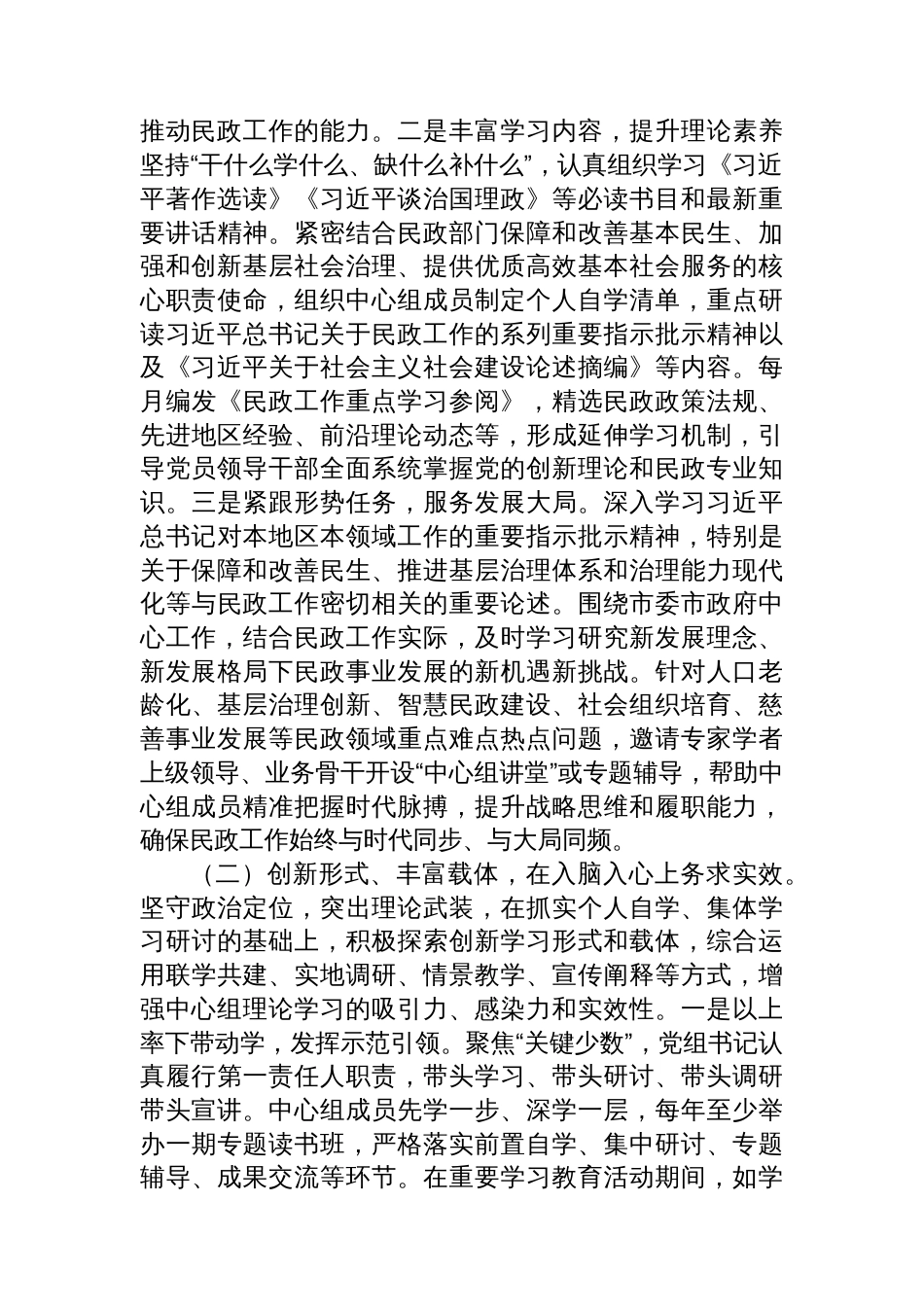 推动民政工作的能力。二是丰富学习内容，提升理论素养坚持“干什么学什么、缺什么补什么”，认真组织学习《习近平著作选读》《习近平谈治国理政》等必读书目和最新重要讲话精神。紧密结合民政部门保障和改善基本民生、加强和创新基层社会治理、提供优质高效基本社会服务的核心职责使命，组织中心组成员制定个人自学清单，重点研读习近平总书记关于民政工作的系列重要指示批示精神以及《习近平关于社会主义社会建设论述摘编》等内容。每月编发《民政工作重点学习参阅》，精选民政政策法规、先进地区经验、前沿理论动态等，形成延伸学习机制，引导党员领导干部全面系统掌握党的创新理论和民政专业知识。三是紧跟形势任务，服务发展大局。深入学习习近平总书记对本地区本领域工作的重要指示批示精神，特别是关于保障和改善民生、推进基层治理体系和治理能力现代化等与民政工作密切相关的重要论述。围绕市委市政府中心工作，结合民政工作实际，及时学习研究新发展理念、新发展格局下民政事业发展的新机遇新挑战。针对人口老龄化、基层治理创新、智慧民政建设、社会组织培育、慈善事业发展等民政领域重点难点热点问题，邀请专家学者上级领导、业务骨干开设“中心组讲堂”或专题辅导，帮助中心组成员精准把握时代脉搏，提升战略思维和履职能力，确保民政工作始终与时代同步、与大局同频。

（二）创新形式、丰富载体，在入脑入心上务求实效。坚守政治定位，突出理论武装，在抓实个人自学、集体学习研讨的基础上，积极探索创新学习形式和载体，综合运用联学共建、实地调研、情景教学、宣传阐释等方式，增强中心组理论学习的吸引力、感染力和实效性。一是以上率下带动学，发挥示范引领。聚焦“关键少数”，党组书记认真履行第一责任人职责，带头学习、带头研讨、带头调研带头宣讲。中心组成员先学一步、深学一层，每年至少举办一期专题读书班，严格落实前置自学、集中研讨、专题辅导、成果交流等环节。在重要学习教育活动期间，如学